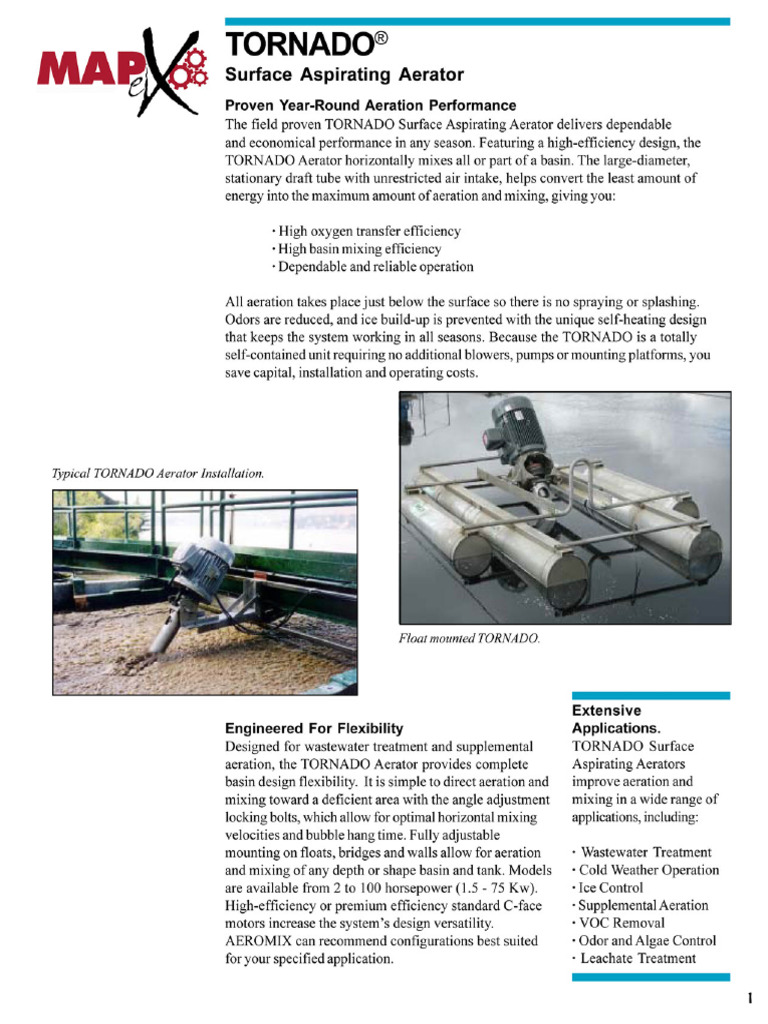 MAPeX

TORNADO®

Surface Aspirating Aerator

Proven Year-Round Aeration Performance

The field proven TORNADO Surface Aspirating Aerator delivers dependable and economical performance in any season. Featuring a high-efficiency design, the TORNADO Aerator horizontally mixes all or part of a basin. The large-diameter, stationary draft tube with unrestricted air intake, helps convert the least amount of energy into the maximum amount of aeration and mixing, giving you:

· High oxygen transfer efficiency
· High basin mixing efficiency
· Dependable and reliable operation

All aeration takes place just below the surface so there is no spraying or splashing. Odors are reduced, and ice build-up is prevented with the unique self-heating design that keeps the system working in all seasons. Because the TORNADO is a totally self-contained unit requiring no additional blowers, pumps or mounting platforms, you save capital, installation and operating costs.

Typical TORNADO Aerator Installation.

Float mounted TORNADO.

Engineered For Flexibility

Designed for wastewater treatment and supplemental aeration, the TORNADO Aerator provides complete basin design flexibility. It is simple to direct aeration and mixing toward a deficient area with the angle adjustment locking bolts, which allow for optimal horizontal mixing velocities and bubble hang time. Fully adjustable mounting on floats, bridges and walls allow for aeration and mixing of any depth or shape basin and tank. Models are available from 2 to 100 horsepower (1.5 - 75 Kw). High-efficiency or premium efficiency standard C-face motors increase the system's design versatility. AEROMIX can recommend configurations best suited for your specified application.

Extensive Applications.

TORNADO Surface Aspirating Aerators improve aeration and mixing in a wide range of applications, including:

· Wastewater Treatment
· Cold Weather Operation
· Ice Control
· Supplemental Aeration
· VOC Removal
· Odor and Algae Control
· Leachate Treatment

1